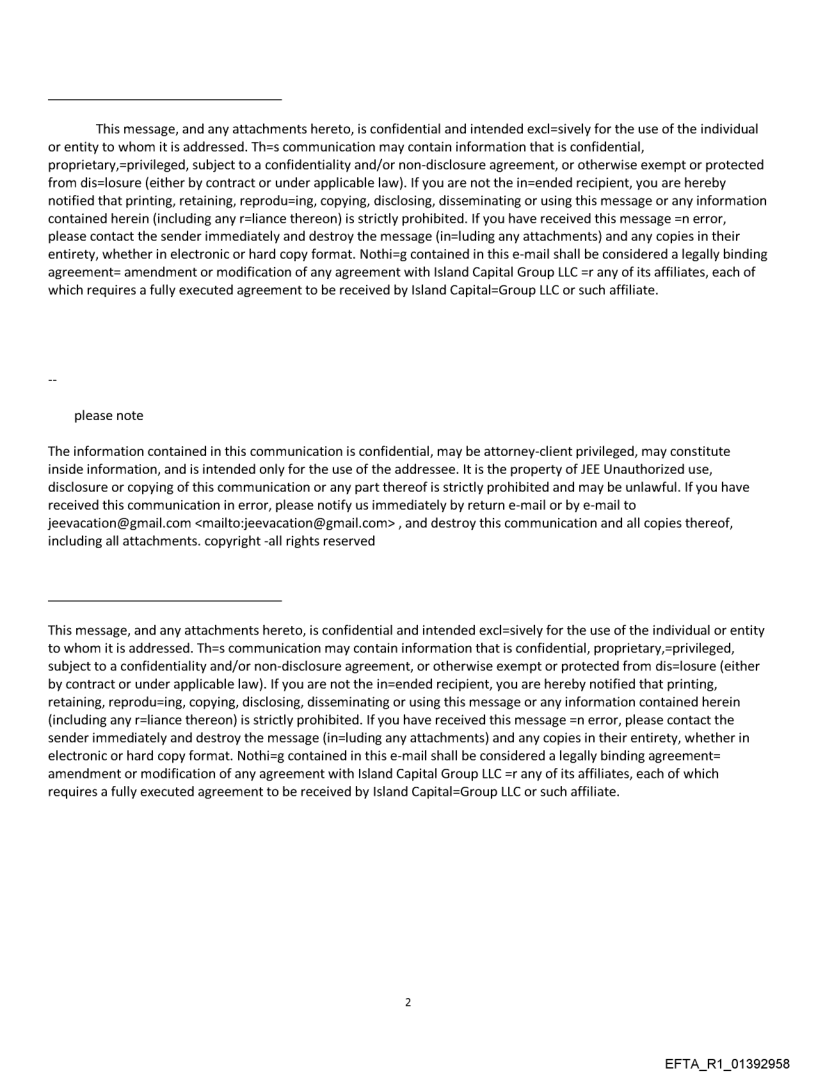 This message, and any attachments hereto, is confidential and intended excl=sively for the use of the individual or entity to whom it is addressed. Th=s communication may contain information that is confidential, proprietary,=privileged, subject to a confidentiality and/or non-disclosure agreement, or otherwise exempt or protected from dis=losure (either by contract or under applicable law). If you are not the in=ended recipient, you are hereby notified that printing, retaining, reprodu=ing, copying, disclosing, disseminating or using this message or any information contained herein (including any r=liance thereon) is strictly prohibited. If you have received this message =n error, please contact the sender immediately and destroy the message (in=luding any attachments) and any copies in their entirety, whether in electronic or hard copy format. Nothi=g contained in this e-mail shall be considered a legally binding agreement= amendment or modification of any agreement with Island Capital Group LLC =r any of its affiliates, each of which requires a fully executed agreement to be received by Island Capital=Group LLC or such affiliate.

--

please note

The information contained in this communication is confidential, may be attorney-client privileged, may constitute inside information, and is intended only for the use of the addressee. It is the property of JEE Unauthorized use, disclosure or copying of this communication or any part thereof is strictly prohibited and may be unlawful. If you have received this communication in error, please notify us immediately by return e-mail or by e-mail to jeevacation@gmail.com <mailto:jeevacation@gmail.com> , and destroy this communication and all copies thereof, including all attachments. copyright -all rights reserved

This message, and any attachments hereto, is confidential and intended excl=sively for the use of the individual or entity to whom it is addressed. Th=s communication may contain information that is confidential, proprietary,=privileged, subject to a confidentiality and/or non-disclosure agreement, or otherwise exempt or protected from dis=losure (either by contract or under applicable law). If you are not the in=ended recipient, you are hereby notified that printing, retaining, reprodu=ing, copying, disclosing, disseminating or using this message or any information contained herein (including any r=liance thereon) is strictly prohibited. If you have received this message =n error, please contact the sender immediately and destroy the message (in=luding any attachments) and any copies in their entirety, whether in electronic or hard copy format. Nothi=g contained in this e-mail shall be considered a legally binding agreement= amendment or modification of any agreement with Island Capital Group LLC =r any of its affiliates, each of which requires a fully executed agreement to be received by Island Capital=Group LLC or such affiliate.

2

EFTA_R1_01392958